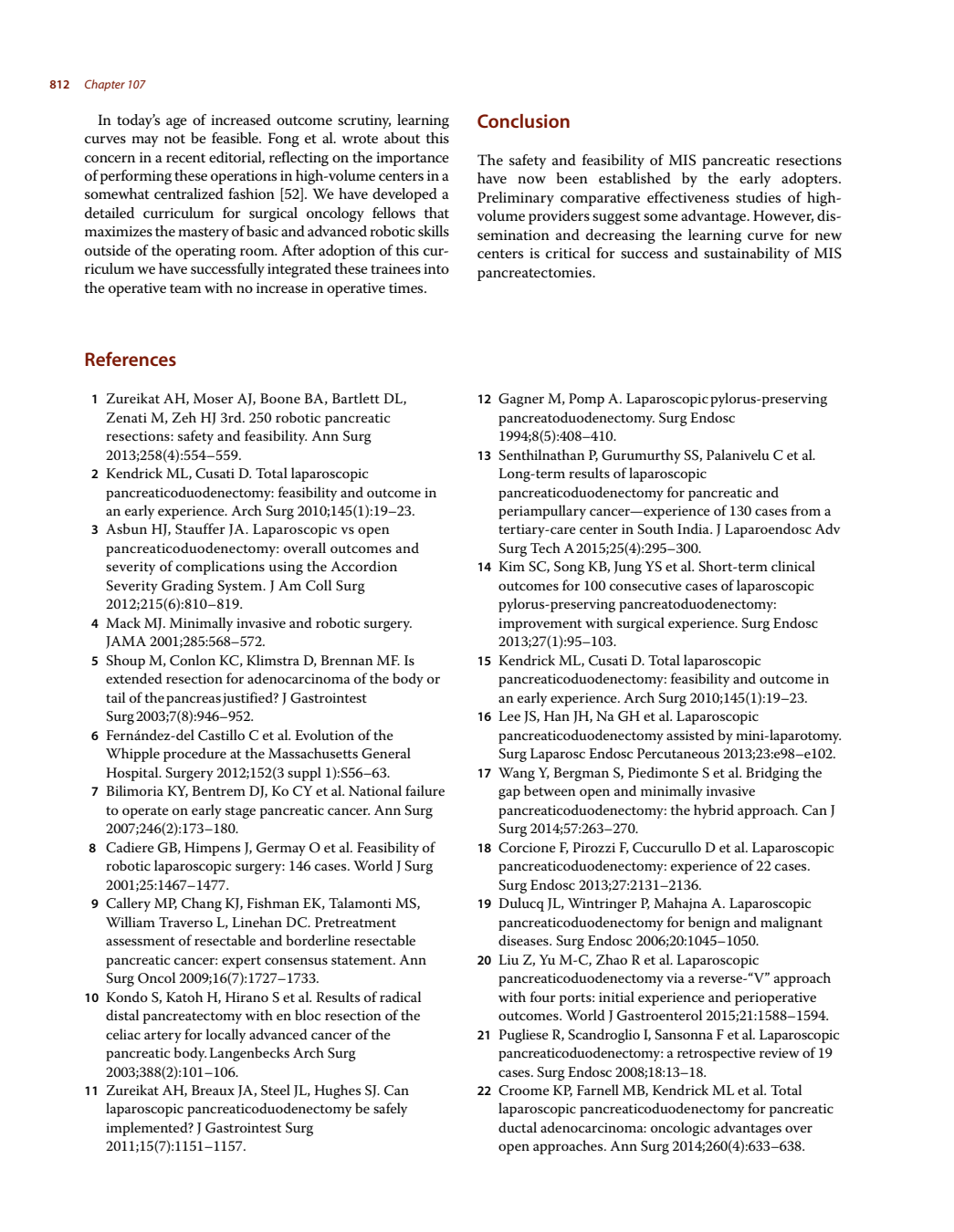 812 Chapter 107

In today's age of increased outcome scrutiny, learning curves may not be feasible. Fong et al. wrote about this concern in a recent editorial, reflecting on the importance of performing these operations in high-volume centers in a somewhat centralized fashion [52]. We have developed a detailed curriculum for surgical oncology fellows that maximizes the mastery of basic and advanced robotic skills outside of the operating room. After adoption of this curriculum we have successfully integrated these trainees into the operative team with no increase in operative times.

Conclusion

The safety and feasibility of MIS pancreatic resections have now been established by the early adopters. Preliminary comparative effectiveness studies of high-volume providers suggest some advantage. However, dissemination and decreasing the learning curve for new centers is critical for success and sustainability of MIS pancreatectomies.

References

1 Zureikat AH, Moser AJ, Boone BA, Bartlett DL, Zenati M, Zeh HJ 3rd. 250 robotic pancreatic resections: safety and feasibility. Ann Surg 2013;258(4):554–559.
2 Kendrick ML, Cusati D. Total laparoscopic pancreaticoduodenectomy: feasibility and outcome in an early experience. Arch Surg 2010;145(1):19–23.
3 Asbun HJ, Stauffer JA. Laparoscopic vs open pancreaticoduodenectomy: overall outcomes and severity of complications using the Accordion Severity Grading System. J Am Coll Surg 2012;215(6):810–819.
4 Mack MJ. Minimally invasive and robotic surgery. JAMA 2001;285:568–572.
5 Shoup M, Conlon KC, Klimstra D, Brennan MF. Is extended resection for adenocarcinoma of the body or tail of the pancreas justified? J Gastrointest Surg 2003;7(8):946–952.
6 Fernández-del Castillo C et al. Evolution of the Whipple procedure at the Massachusetts General Hospital. Surgery 2012;152(3 suppl 1):S56–63.
7 Bilimoria KY, Bentrem DJ, Ko CY et al. National failure to operate on early stage pancreatic cancer. Ann Surg 2007;246(2):173–180.
8 Cadiere GB, Himpens J, Germay O et al. Feasibility of robotic laparoscopic surgery: 146 cases. World J Surg 2001;25:1467–1477.
9 Callery MP, Chang KJ, Fishman EK, Talamonti MS, William Traverso L, Linehan DC. Pretreatment assessment of resectable and borderline resectable pancreatic cancer: expert consensus statement. Ann Surg Oncol 2009;16(7):1727–1733.
10 Kondo S, Katoh H, Hirano S et al. Results of radical distal pancreatectomy with en bloc resection of the celiac artery for locally advanced cancer of the pancreatic body. Langenbecks Arch Surg 2003;388(2):101–106.
11 Zureikat AH, Breaux JA, Steel JL, Hughes SJ. Can laparoscopic pancreaticoduodenectomy be safely implemented? J Gastrointest Surg 2011;15(7):1151–1157.
12 Gagner M, Pomp A. Laparoscopic pylorus-preserving pancreatoduodenectomy. Surg Endosc 1994;8(5):408–410.
13 Senthilnathan P, Gurumurthy SS, Palanivelu C et al. Long-term results of laparoscopic pancreaticoduodenectomy for pancreatic and periampullary cancer—experience of 130 cases from a tertiary-care center in South India. J Laparoendosc Adv Surg Tech A 2015;25(4):295–300.
14 Kim SC, Song KB, Jung YS et al. Short-term clinical outcomes for 100 consecutive cases of laparoscopic pylorus-preserving pancreatoduodenectomy: improvement with surgical experience. Surg Endosc 2013;27(1):95–103.
15 Kendrick ML, Cusati D. Total laparoscopic pancreaticoduodenectomy: feasibility and outcome in an early experience. Arch Surg 2010;145(1):19–23.
16 Lee JS, Han JH, Na GH et al. Laparoscopic pancreaticoduodenectomy assisted by mini-laparotomy. Surg Laparosc Endosc Percutaneous 2013;23:e98–e102.
17 Wang Y, Bergman S, Piedimonte S et al. Bridging the gap between open and minimally invasive pancreaticoduodenectomy: the hybrid approach. Can J Surg 2014;57:263–270.
18 Corcione F, Pirozzi F, Cuccurullo D et al. Laparoscopic pancreaticoduodenectomy: experience of 22 cases. Surg Endosc 2013;27:2131–2136.
19 Dulucq JL, Wintringer P, Mahajna A. Laparoscopic pancreaticoduodenectomy for benign and malignant diseases. Surg Endosc 2006;20:1045–1050.
20 Liu Z, Yu M-C, Zhao R et al. Laparoscopic pancreaticoduodenectomy via a reverse-"V" approach with four ports: initial experience and perioperative outcomes. World J Gastroenterol 2015;21:1588–1594.
21 Pugliese R, Scandroglio I, Sansonna F et al. Laparoscopic pancreaticoduodenectomy: a retrospective review of 19 cases. Surg Endosc 2008;18:13–18.
22 Croome KP, Farnell MB, Kendrick ML et al. Total laparoscopic pancreaticoduodenectomy for pancreatic ductal adenocarcinoma: oncologic advantages over open approaches. Ann Surg 2014;260(4):633–638.